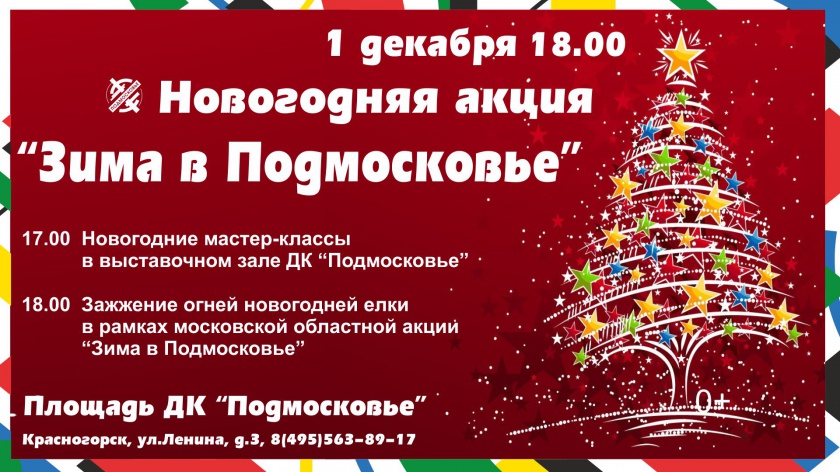 1 декабря 18.00

Новогодняя акция

“Зима в Подмосковье”

17.00 Новогодние мастер-классы в выставочном зале ДК “Подмосковье”

18.00 Зажжение огней новогодней елки в рамках московской областной акций “Зима в Подмосковье”

Площадь ДК “Подмосковье”

Красногорск, ул.Ленина, д.3, 8(495)563-89-17

0+